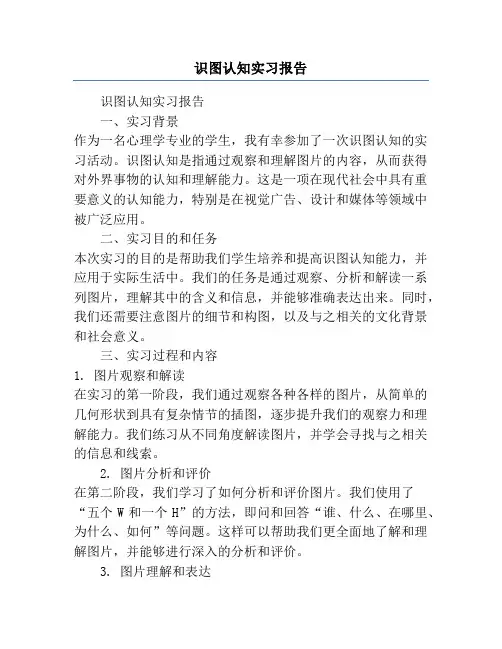 识图认知实习报告

识图认知实习报告

一、实习背景

作为一名心理学专业的学生，我有幸参加了一次识图认知的实习活动。识图认知是指通过观察和理解图片的内容，从而获得对外界事物的认知和理解能力。这是一项在现代社会中具有重要意义的认知能力，特别是在视觉广告、设计和媒体等领域中被广泛应用。

二、实习目的和任务

本次实习的目的是帮助我们学生培养和提高识图认知能力，并应用于实际生活中。我们的任务是通过观察、分析和解读一系列图片，理解其中的含义和信息，并能够准确表达出来。同时，我们还需要注意图片的细节和构图，以及与之相关的文化背景和社会意义。

三、实习过程和内容

1. 图片观察和解读

在实习的第一阶段，我们通过观察各种各样的图片，从简单的几何形状到具有复杂情节的插图，逐步提升我们的观察力和理解能力。我们练习从不同角度解读图片，并学会寻找与之相关的信息和线索。

2. 图片分析和评价

在第二阶段，我们学习了如何分析和评价图片。我们使用了“五个 W 和一个 H”的方法，即问和回答“谁、什么、在哪里、为什么、如何”等问题。这样可以帮助我们更全面地了解和理解图片，并能够进行深入的分析和评价。

3. 图片理解和表达